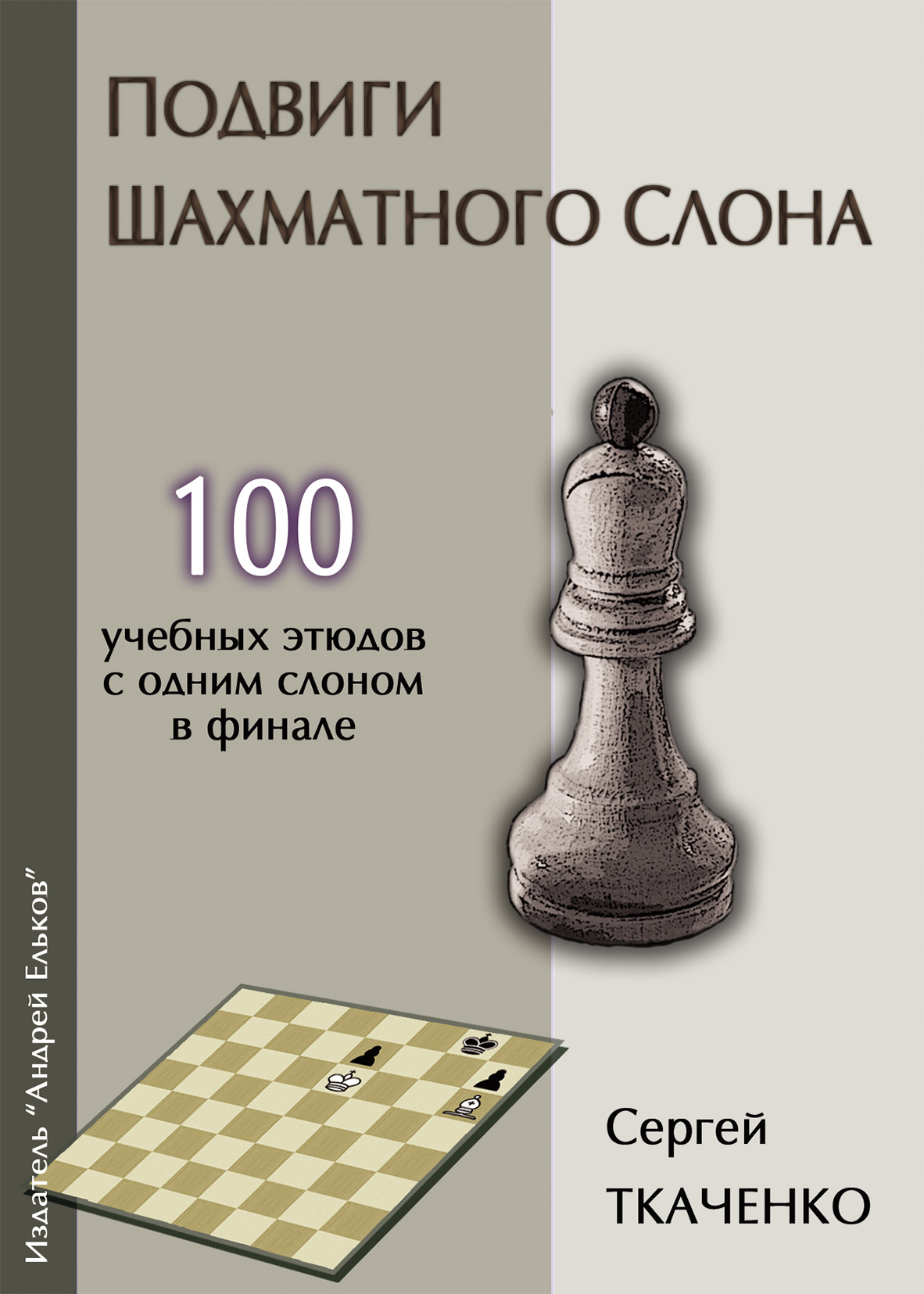 Подвиги
Шахматного Слона

100

учебных этюдов
с одним слоном
в финале

Издатель "Андрей Ельков"

Сергей
ТКАЧЕНКО